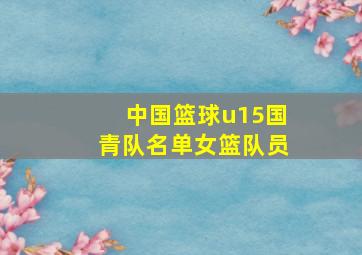 中国篮球u15国青队名单女篮队员